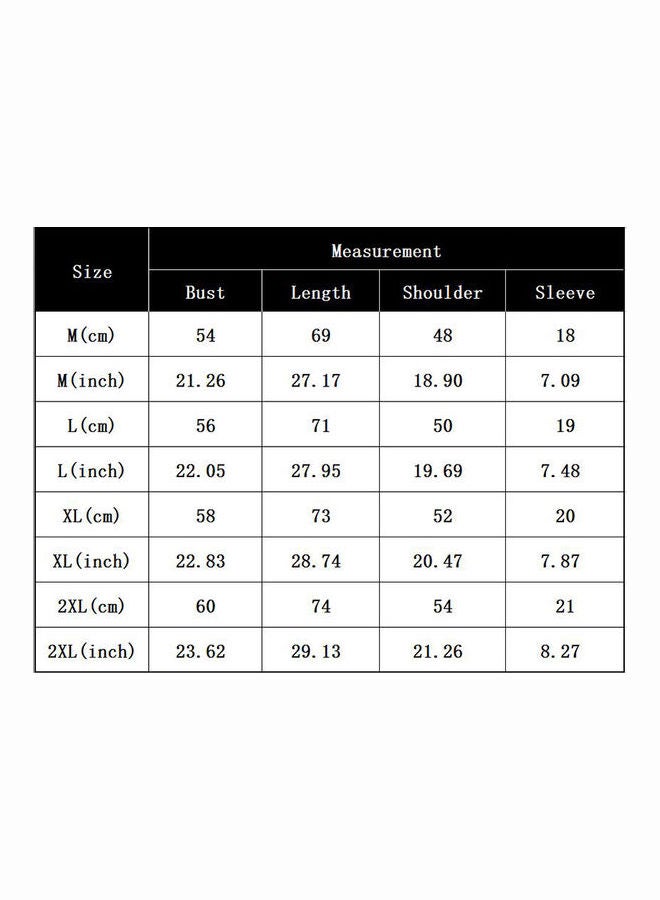 | Size | Measurement | | | |
|---|---|---|---|---|
| | Bust | Length | Shoulder | Sleeve |
| M(cm) | 54 | 69 | 48 | 18 |
| M(inch) | 21.26 | 27.17 | 18.90 | 7.09 |
| L(cm) | 56 | 71 | 50 | 19 |
| L(inch) | 22.05 | 27.95 | 19.69 | 7.48 |
| XL(cm) | 58 | 73 | 52 | 20 |
| XL(inch) | 22.83 | 28.74 | 20.47 | 7.87 |
| 2XL(cm) | 60 | 74 | 54 | 21 |
| 2XL(inch) | 23.62 | 29.13 | 21.26 | 8.27 |